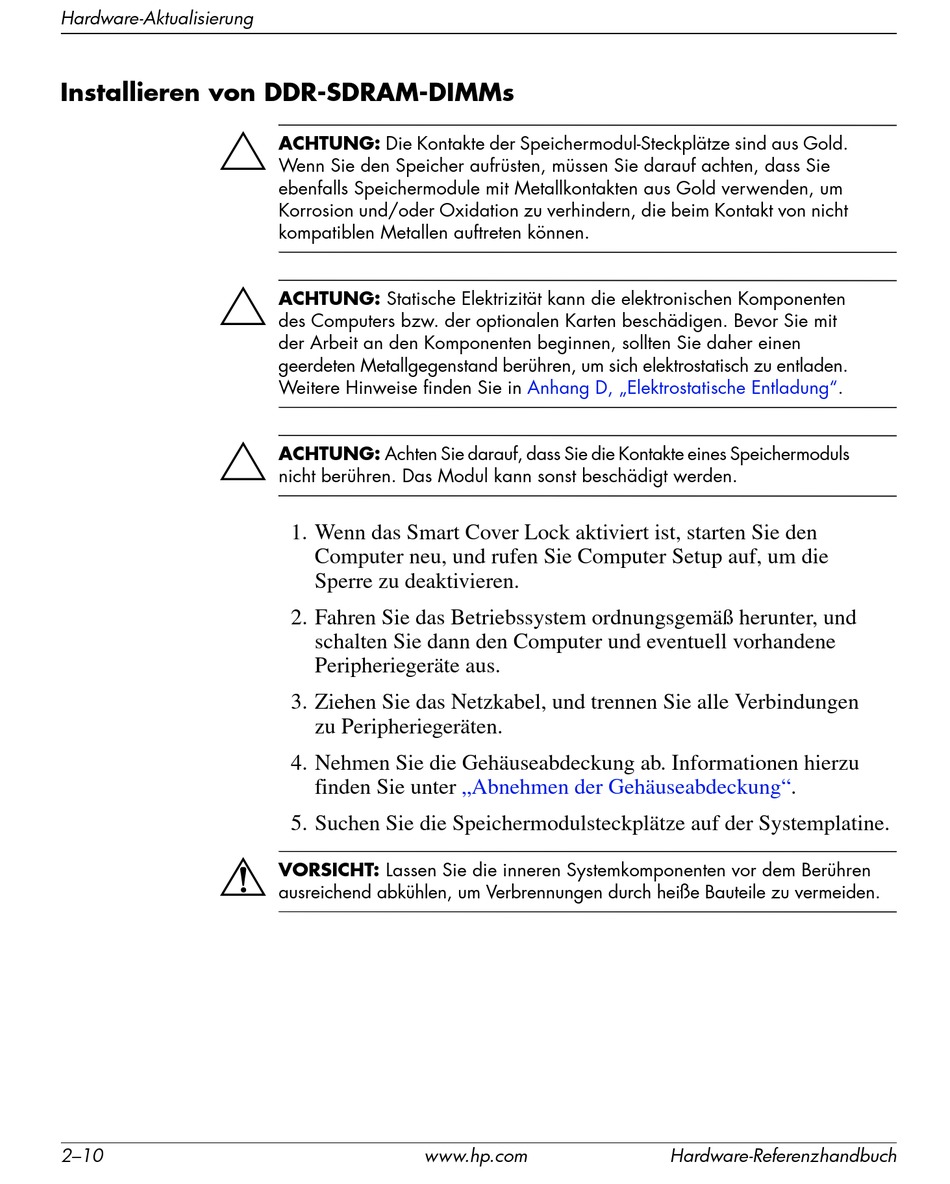 Hardware-Aktualisierung

Installieren von DDR-SDRAM-DIMMs

ACHTUNG: Die Kontakte der Speichermodul-Steckplätze sind aus Gold. Wenn Sie den Speicher aufrüsten, müssen Sie darauf achten, dass Sie ebenfalls Speichermodule mit Metallkontakten aus Gold verwenden, um Korrosion und/oder Oxidation zu verhindern, die beim Kontakt von nicht kompatiblen Metallen auftreten können.

ACHTUNG: Statische Elektrizität kann die elektronischen Komponenten des Computers bzw. der optionalen Karten beschädigen. Bevor Sie mit der Arbeit an den Komponenten beginnen, sollten Sie daher einen geerdeten Metallgegenstand berühren, um sich elektrostatisch zu entladen. Weitere Hinweise finden Sie in Anhang D, „Elektrostatische Entladung“.

ACHTUNG: Achten Sie darauf, dass Sie die Kontakte eines Speichermoduls nicht berühren. Das Modul kann sonst beschädigt werden.

1. Wenn das Smart Cover Lock aktiviert ist, starten Sie den Computer neu, und rufen Sie Computer Setup auf, um die Sperre zu deaktivieren.

2. Fahren Sie das Betriebssystem ordnungsgemäß herunter, und schalten Sie dann den Computer und eventuell vorhandene Peripheriegeräte aus.

3. Ziehen Sie das Netzkabel, und trennen Sie alle Verbindungen zu Peripheriegeräten.

4. Nehmen Sie die Gehäuseabdeckung ab. Informationen hierzu finden Sie unter „Abnehmen der Gehäuseabdeckung“.

5. Suchen Sie die Speichermodulsteckplätze auf der Systemplatine.

VORSICHT: Lassen Sie die inneren Systemkomponenten vor dem Berühren ausreichend abkühlen, um Verbrennungen durch heiße Bauteile zu vermeiden.

2–10 www.hp.com Hardware-Referenzhandbuch